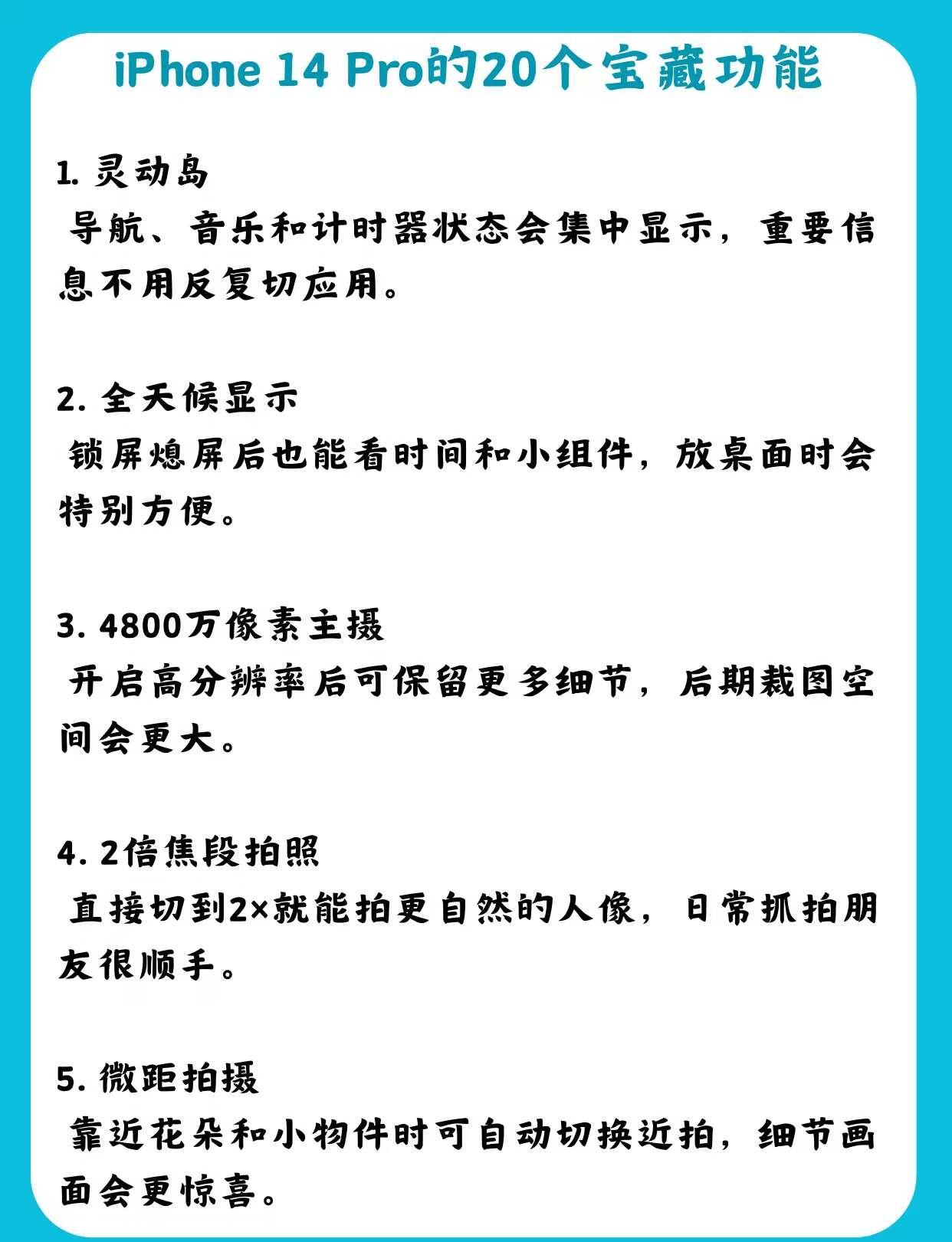 iPhone 14 Pro的20个宝藏功能

1. 灵动岛
导航、音乐和计时器状态会集中显示，重要信息不用反复切应用。

2. 全天候显示
锁屏熄屏后也能看时间和小组件，放桌面时会特别方便。

3. 4800万像素主摄
开启高分辨率后可保留更多细节，后期裁图空间会更大。

4. 2倍焦段拍照
直接切到2×就能拍更自然的人像，日常抓拍朋友很顺手。

5. 微距拍摄
靠近花朵和小物件时可自动切换近拍，细节画面会更惊喜。